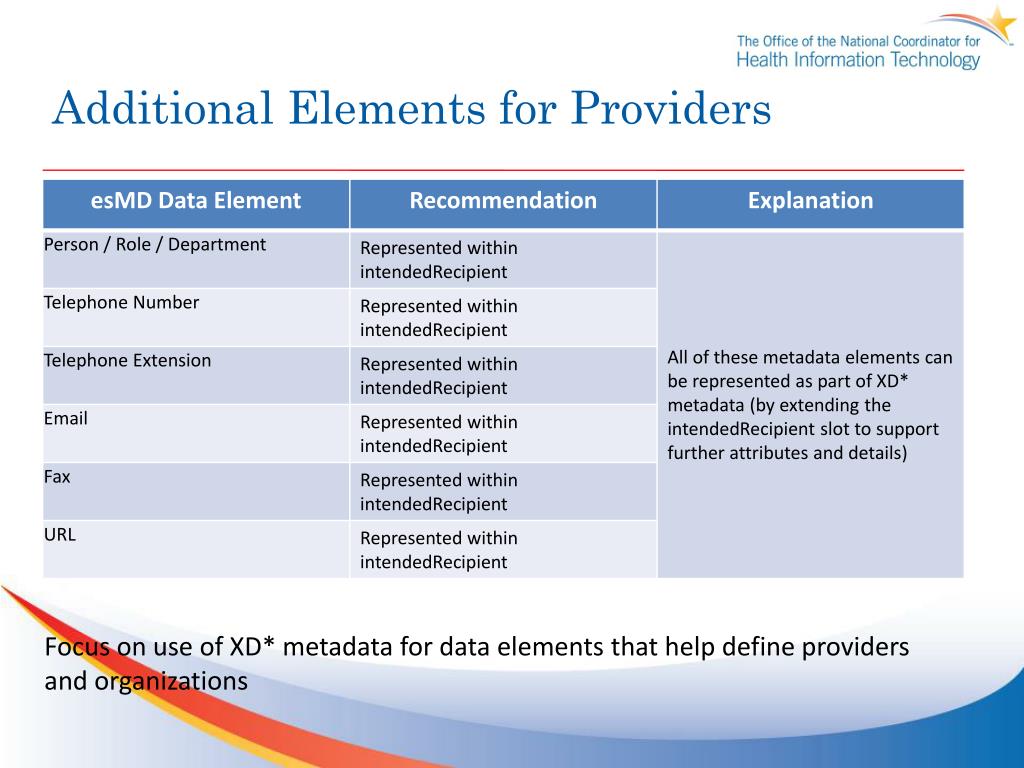 The Office of the National Coordinator for
Health Information Technology

Additional Elements for Providers

| esMD Data Element | Recommendation | Explanation |
|---|---|---|
| Person / Role / Department | Represented within intendedRecipient | All of these metadata elements can be represented as part of XD* metadata (by extending the intendedRecipient slot to support further attributes and details) |
| Telephone Number | Represented within intendedRecipient | |
| Telephone Extension | Represented within intendedRecipient | |
| Email | Represented within intendedRecipient | |
| Fax | Represented within intendedRecipient | |
| URL | Represented within intendedRecipient | |

Focus on use of XD* metadata for data elements that help define providers and organizations